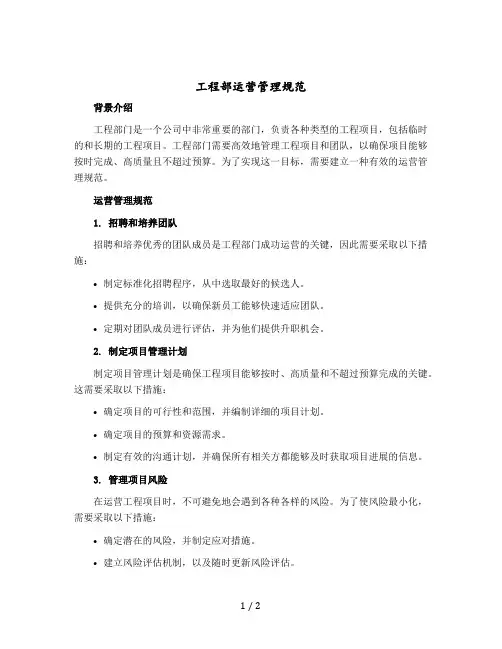 工程部运营管理规范

背景介绍

工程部门是一个公司中非常重要的部门，负责各种类型的工程项目，包括临时的和长期的工程项目。工程部门需要高效地管理工程项目和团队，以确保项目能够按时完成、高质量且不超过预算。为了实现这一目标，需要建立一种有效的运营管理规范。

运营管理规范

1. 招聘和培养团队

招聘和培养优秀的团队成员是工程部门成功运营的关键，因此需要采取以下措施：

• 制定标准化招聘程序，从中选取最好的候选人。

• 提供充分的培训，以确保新员工能够快速适应团队。

• 定期对团队成员进行评估，并为他们提供升职机会。

2. 制定项目管理计划

制定项目管理计划是确保工程项目能够按时、高质量和不超过预算完成的关键。这需要采取以下措施：

• 确定项目的可行性和范围，并编制详细的项目计划。

• 确定项目的预算和资源需求。

• 制定有效的沟通计划，并确保所有相关方都能够及时获取项目进展的信息。

3. 管理项目风险

在运营工程项目时，不可避免地会遇到各种各样的风险。为了使风险最小化，需要采取以下措施：

• 确定潜在的风险，并制定应对措施。

• 建立风险评估机制，以及随时更新风险评估。

1 / 2